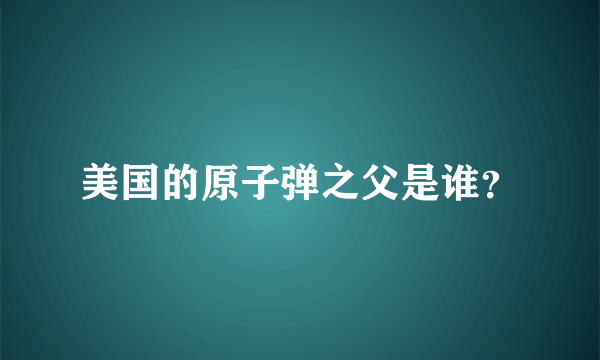 美国的原子弹之父是谁?